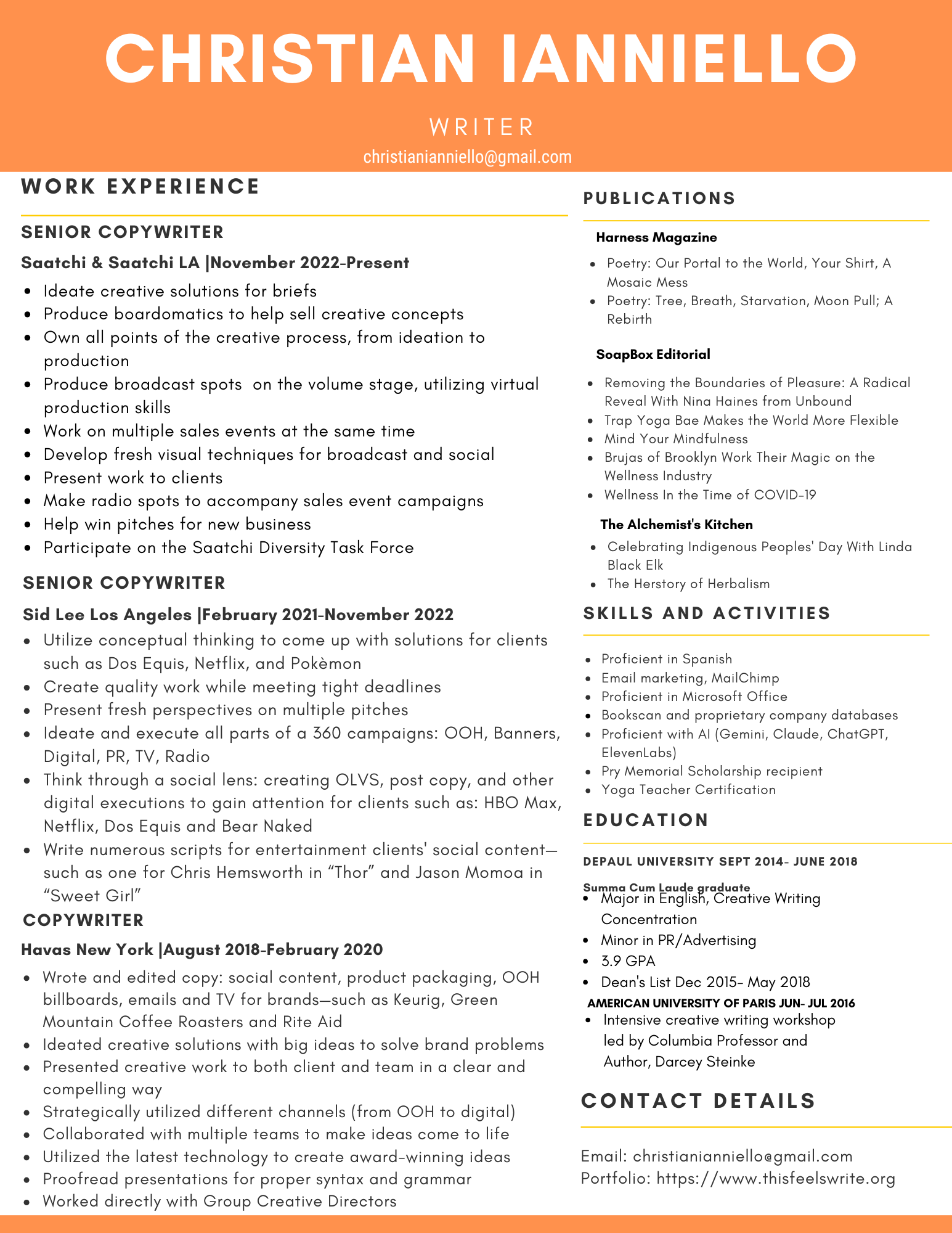 CHRISTIAN IANNIELLO

WRITER

christianianniello@gmail.com

WORK EXPERIENCE

SENIOR COPYWRITER

Saatchi & Saatchi LA |November 2022-Present

- Ideate creative solutions for briefs
- Produce boardomatics to help sell creative concepts
- Own all points of the creative process, from ideation to production
- Produce broadcast spots on the volume stage, utilizing virtual production skills
- Work on multiple sales events at the same time
- Develop fresh visual techniques for broadcast and social
- Present work to clients
- Make radio spots to accompany sales event campaigns
- Help win pitches for new business
- Participate on the Saatchi Diversity Task Force

SENIOR COPYWRITER

Sid Lee Los Angeles |February 2021-November 2022

- Utilize conceptual thinking to come up with solutions for clients such as Dos Equis, Netflix, and Pokèmon
- Create quality work while meeting tight deadlines
- Present fresh perspectives on multiple pitches
- Ideate and execute all parts of a 360 campaigns: OOH, Banners, Digital, PR, TV, Radio
- Think through a social lens: creating OLVS, post copy, and other digital executions to gain attention for clients such as: HBO Max, Netflix, Dos Equis and Bear Naked
- Write numerous scripts for entertainment clients' social content—such as one for Chris Hemsworth in “Thor” and Jason Momoa in “Sweet Girl”

COPYWRITER

Havas New York |August 2018-February 2020

- Wrote and edited copy: social content, product packaging, OOH billboards, emails and TV for brands—such as Keurig, Green Mountain Coffee Roasters and Rite Aid
- Ideated creative solutions with big ideas to solve brand problems
- Presented creative work to both client and team in a clear and compelling way
- Strategically utilized different channels (from OOH to digital)
- Collaborated with multiple teams to make ideas come to life
- Utilized the latest technology to create award-winning ideas
- Proofread presentations for proper syntax and grammar
- Worked directly with Group Creative Directors

PUBLICATIONS

Harness Magazine

- Poetry: Our Portal to the World, Your Shirt, A Mosaic Mess
- Poetry: Tree, Breath, Starvation, Moon Pull; A Rebirth

SoapBox Editorial

- Removing the Boundaries of Pleasure: A Radical Reveal With Nina Haines from Unbound
- Trap Yoga Bae Makes the World More Flexible
- Mind Your Mindfulness
- Brujas of Brooklyn Work Their Magic on the Wellness Industry
- Wellness In the Time of COVID-19

The Alchemist's Kitchen

- Celebrating Indigenous Peoples' Day With Linda Black Elk
- The Herstory of Herbalism

SKILLS AND ACTIVITIES

- Proficient in Spanish
- Email marketing, MailChimp
- Proficient in Microsoft Office
- Bookscan and proprietary company databases
- Proficient with AI (Gemini, Claude, ChatGPT, ElevenLabs)
- Pry Memorial Scholarship recipient
- Yoga Teacher Certification

EDUCATION

DEPAUL UNIVERSITY SEPT 2014- JUNE 2018

Summa Cum Laude graduate

- Major in English, Creative Writing Concentration
- Minor in PR/Advertising
- 3.9 GPA
- Dean's List Dec 2015- May 2018

AMERICAN UNIVERSITY OF PARIS JUN- JUL 2016

- Intensive creative writing workshop led by Columbia Professor and Author, Darcey Steinke

CONTACT DETAILS

Email: christianianniello@gmail.com
Portfolio: https://www.thisfeelswrite.org